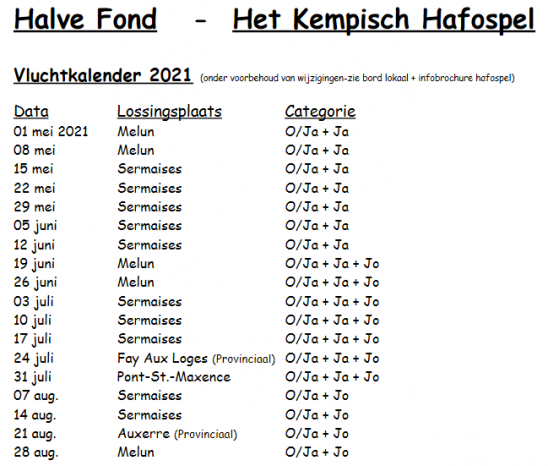 Halve Fond - Het Kempisch Hafospel

Vluchtkalender 2021 (onder voorbehoud van wijzigingen-zie bord lokaal + infobrochure hafospel)

| Data | Lossingsplaats | Categorie |
|---|---|---|
| 01 mei 2021 | Melun | O/Ja + Ja |
| 08 mei | Melun | O/Ja + Ja |
| 15 mei | Sermaises | O/Ja + Ja |
| 22 mei | Sermaises | O/Ja + Ja |
| 29 mei | Sermaises | O/Ja + Ja |
| 05 juni | Sermaises | O/Ja + Ja |
| 12 juni | Sermaises | O/Ja + Ja |
| 19 juni | Melun | O/Ja + Ja + Jo |
| 26 juni | Melun | O/Ja + Ja + Jo |
| 03 juli | Sermaises | O/Ja + Ja + Jo |
| 10 juli | Sermaises | O/Ja + Ja + Jo |
| 17 juli | Sermaises | O/Ja + Ja + Jo |
| 24 juli | Fay Aux Loges (Provinciaal) | O/Ja + Ja + Jo |
| 31 juli | Pont-St.-Maxence | O/Ja + Ja + Jo |
| 07 aug. | Sermaises | O/Ja + Jo |
| 14 aug. | Sermaises | O/Ja + Jo |
| 21 aug. | Auxerre (Provinciaal) | O/Ja + Jo |
| 28 aug. | Melun | O/Ja + Jo |